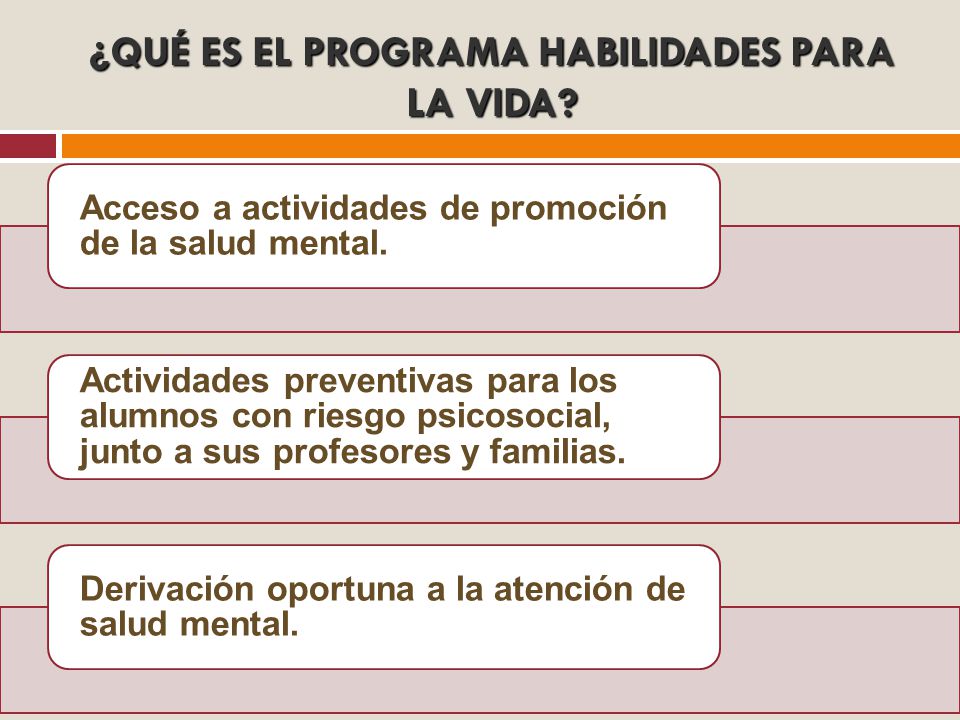 ¿QUÉ ES EL PROGRAMA HABILIDADES PARA LA VIDA?

Acceso a actividades de promoción de la salud mental.

Actividades preventivas para los alumnos con riesgo psicosocial, junto a sus profesores y familias.

Derivación oportuna a la atención de salud mental.